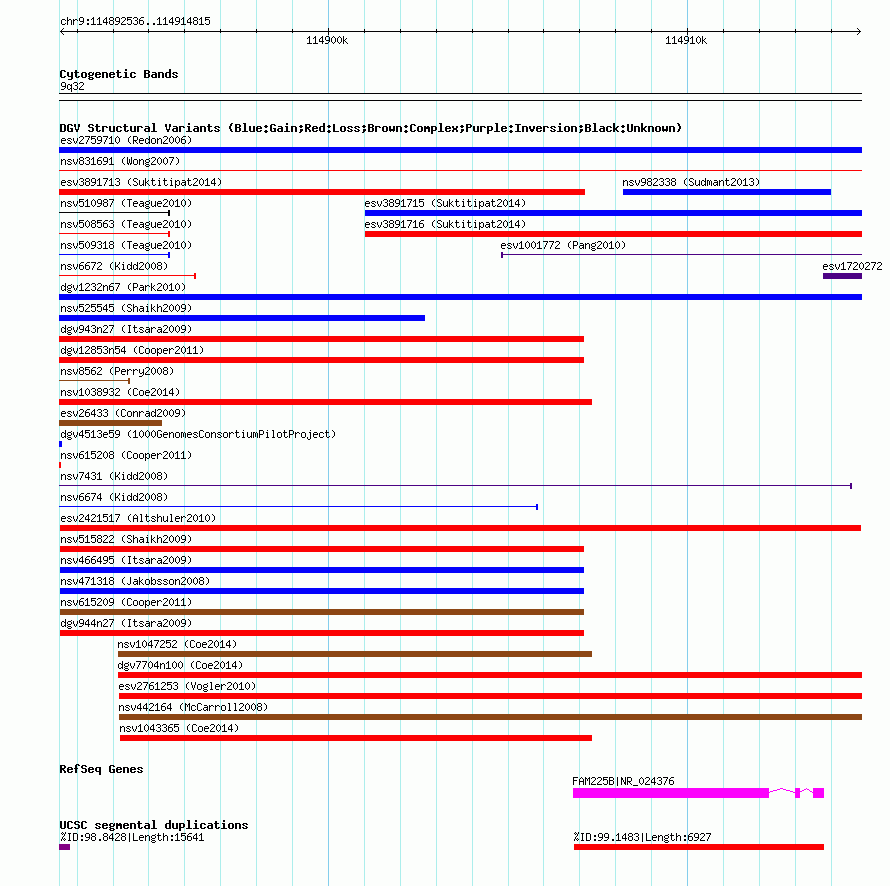 chr9:114892536..114914815

114900k

114910k

Cytogenetic Bands
9q32

DGV Structural Variants (Blue:Gain;Red:Loss;Brown:Complex;Purple:Inversion;Black:Unknown)
esv2759710 (Redon2006)
nsv831691 (Wong2007)
esv3891713 (Suktitipat2014)
nsv982338 (Sudmant2013)
nsv510987 (Teague2010)
esv3891715 (Suktitipat2014)
nsv508563 (Teague2010)
esv3891716 (Suktitipat2014)
nsv509318 (Teague2010)
esv1001772 (Pang2010)
nsv6672 (Kidd2008)
esv1720272
dgv1232n67 (Park2010)
nsv525545 (Shaikh2009)
dgv943n27 (Itsara2009)
dgv12853n54 (Cooper2011)
nsv8562 (Perry2008)
nsv1038932 (Coe2014)
esv26433 (Conrad2009)
dgv4513e59 (1000GenomesConsortiumPilotProject)
nsv615208 (Cooper2011)
nsv7431 (Kidd2008)
nsv6674 (Kidd2008)
esv2421517 (Altshuler2010)
nsv515822 (Shaikh2009)
nsv466495 (Itsara2009)
nsv471318 (Jakobsson2008)
nsv615209 (Cooper2011)
dgv944n27 (Itsara2009)
nsv1047252 (Coe2014)
dgv7704n100 (Coe2014)
esv2761253 (Vogler2010)
nsv442164 (McCarroll2008)
nsv1043365 (Coe2014)

RefSeq Genes
FAM225B|NR_024376

UCSC segmental duplications
%ID:98.8428|Length:15641
%ID:99.1483|Length:6927